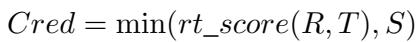 $Cred = \min(rt\_score(R, T), S)$